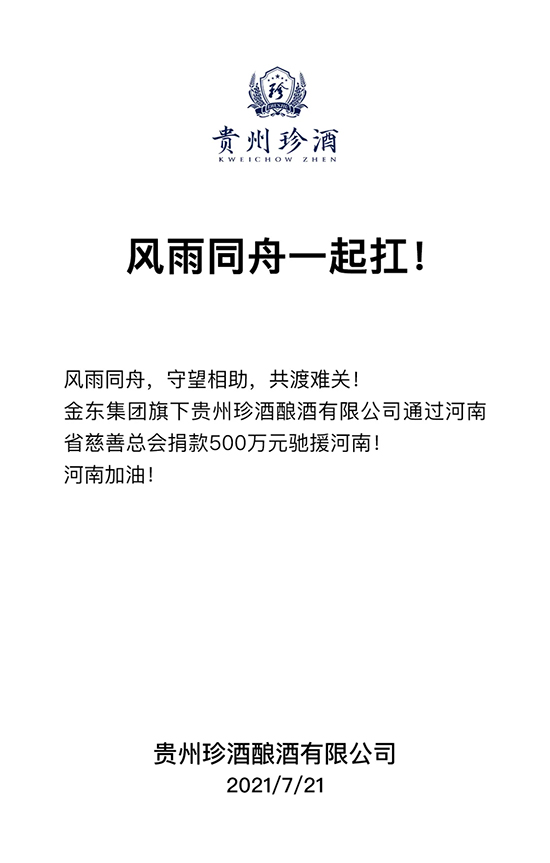 珍
贵州珍酒
KWEICHOW ZHEN

风雨同舟一起扛！

风雨同舟，守望相助，共渡难关！
金东集团旗下贵州珍酒酿酒有限公司通过河南省慈善总会捐款500万元驰援河南！
河南加油！

贵州珍酒酿酒有限公司
2021/7/21